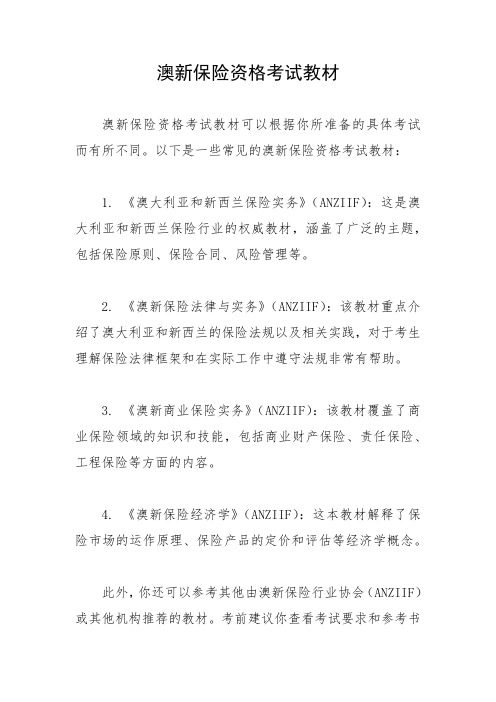 澳新保险资格考试教材

澳新保险资格考试教材可以根据你所准备的具体考试而有所不同。以下是一些常见的澳新保险资格考试教材：

1. 《澳大利亚和新西兰保险实务》（ANZIIF）：这是澳大利亚和新西兰保险行业的权威教材，涵盖了广泛的主题，包括保险原则、保险合同、风险管理等。

2. 《澳新保险法律与实务》（ANZIIF）：该教材重点介绍了澳大利亚和新西兰的保险法规以及相关实践，对于考生理解保险法律框架和在实际工作中遵守法规非常有帮助。

3. 《澳新商业保险实务》（ANZIIF）：该教材覆盖了商业保险领域的知识和技能，包括商业财产保险、责任保险、工程保险等方面的内容。

4. 《澳新保险经济学》（ANZIIF）：这本教材解释了保险市场的运作原理、保险产品的定价和评估等经济学概念。

此外，你还可以参考其他由澳新保险行业协会（ANZIIF）或其他机构推荐的教材。考前建议你查看考试要求和参考书